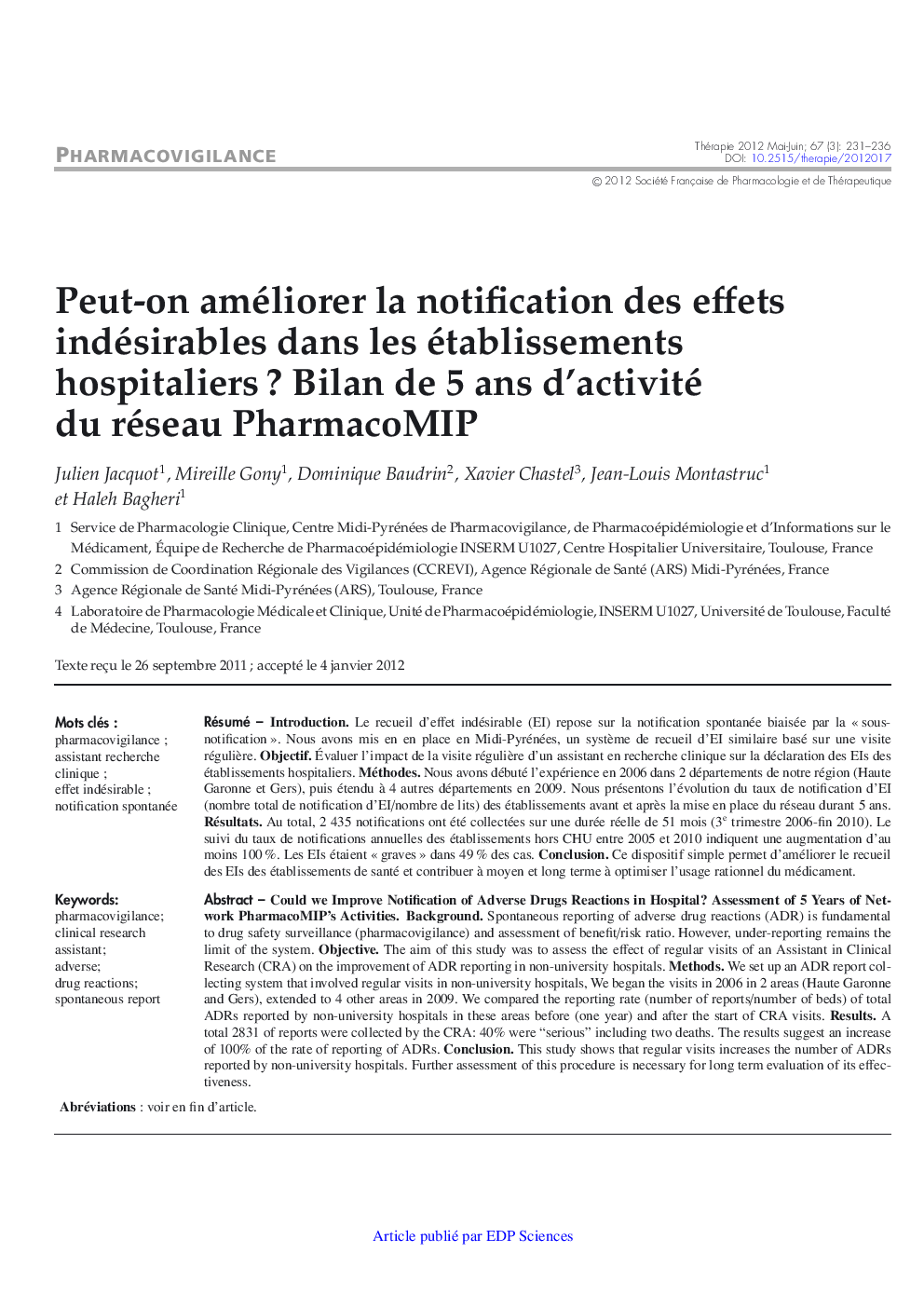 PHARMACOVIGILANCE

Thérapie 2012 Mai-Juin; 67 (3): 231–236
DOI: 10.2515/therapie/2012017
© 2012 Société Française de Pharmacologie et de Thérapeutique

Peut-on améliorer la notification des effets indésirables dans les établissements hospitaliers ? Bilan de 5 ans d'activité du réseau PharmacoMIP

Julien Jacquot$^1$, Mireille Gony$^1$, Dominique Baudrin$^2$, Xavier Chastel$^3$, Jean-Louis Montastruc$^1$ et Haleh Bagheri$^1$

1 Service de Pharmacologie Clinique, Centre Midi-Pyrénées de Pharmacovigilance, de Pharmacoépidémiologie et d'Informations sur le Médicament, Équipe de Recherche de Pharmacoépidémiologie INSERM U1027, Centre Hospitalier Universitaire, Toulouse, France
2 Commission de Coordination Régionale des Vigilances (CCREVI), Agence Régionale de Santé (ARS) Midi-Pyrénées, France
3 Agence Régionale de Santé Midi-Pyrénées (ARS), Toulouse, France
4 Laboratoire de Pharmacologie Médicale et Clinique, Unité de Pharmacoépidémiologie, INSERM U1027, Université de Toulouse, Faculté de Médecine, Toulouse, France

Texte reçu le 26 septembre 2011 ; accepté le 4 janvier 2012

Mots clés : pharmacovigilance ; assistant recherche clinique ; effet indésirable ; notification spontanée

Résumé – Introduction. Le recueil d'effet indésirable (EI) repose sur la notification spontanée biaisée par la « sous-notification ». Nous avons mis en en place en Midi-Pyrénées, un système de recueil d'EI similaire basé sur une visite régulière. Objectif. Évaluer l'impact de la visite régulière d'un assistant en recherche clinique sur la déclaration des EIs des établissements hospitaliers. Méthodes. Nous avons débuté l'expérience en 2006 dans 2 départements de notre région (Haute Garonne et Gers), puis étendu à 4 autres départements en 2009. Nous présentons l'évolution du taux de notification d'EI (nombre total de notification d'EI/nombre de lits) des établissements avant et après la mise en place du réseau durant 5 ans. Résultats. Au total, 2 435 notifications ont été collectées sur une durée réelle de 51 mois (3$^e$ trimestre 2006-fin 2010). Le suivi du taux de notifications annuelles des établissements hors CHU entre 2005 et 2010 indiquent une augmentation d'au moins 100 %. Les EIs étaient « graves » dans 49 % des cas. Conclusion. Ce dispositif simple permet d'améliorer le recueil des EIs des établissements de santé et contribuer à moyen et long terme à optimiser l'usage rationnel du médicament.

Keywords: pharmacovigilance; clinical research assistant; adverse; drug reactions; spontaneous report

Abstract – Could we Improve Notification of Adverse Drugs Reactions in Hospital? Assessment of 5 Years of Network PharmacoMIP's Activities. Background. Spontaneous reporting of adverse drug reactions (ADR) is fundamental to drug safety surveillance (pharmacovigilance) and assessment of benefit/risk ratio. However, under-reporting remains the limit of the system. Objective. The aim of this study was to assess the effect of regular visits of an Assistant in Clinical Research (CRA) on the improvement of ADR reporting in non-university hospitals. Methods. We set up an ADR report collecting system that involved regular visits in non-university hospitals, We began the visits in 2006 in 2 areas (Haute Garonne and Gers), extended to 4 other areas in 2009. We compared the reporting rate (number of reports/number of beds) of total ADRs reported by non-university hospitals in these areas before (one year) and after the start of CRA visits. Results. A total 2831 of reports were collected by the CRA: 40% were "serious" including two deaths. The results suggest an increase of 100% of the rate of reporting of ADRs. Conclusion. This study shows that regular visits increases the number of ADRs reported by non-university hospitals. Further assessment of this procedure is necessary for long term evaluation of its effectiveness.

Abréviations : voir en fin d'article.

Article publié par EDP Sciences